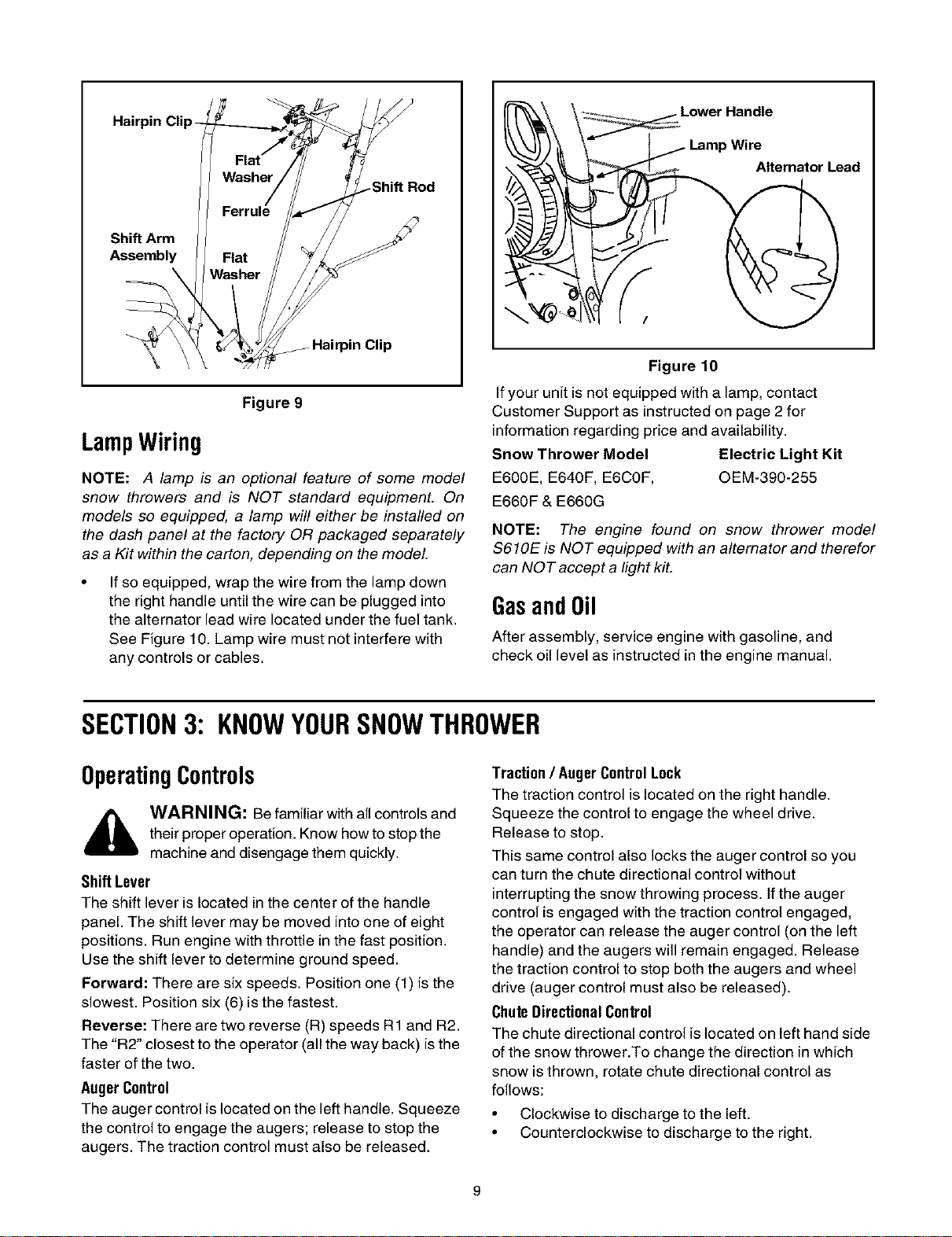 Hairpin Clip
Flat Washer
Shift Rod
Ferrule
Shift Arm Assembly
Flat Washer
Hairpin Clip

Figure 9

Lamp Wiring

NOTE: A lamp is an optional feature of some model snow throwers and is NOT standard equipment. On models so equipped, a lamp will either be installed on the dash panel at the factory OR packaged separately as a Kit within the carton, depending on the model.

• If so equipped, wrap the wire from the lamp down the right handle until the wire can be plugged into the alternator lead wire located under the fuel tank. See Figure 10. Lamp wire must not interfere with any controls or cables.

Lower Handle
Lamp Wire
Alternator Lead

Figure 10

If your unit is not equipped with a lamp, contact Customer Support as instructed on page 2 for information regarding price and availability.

| Snow Thrower Model | Electric Light Kit |
|---|---|
| E600E, E640F, E6C0F, E660F & E660G | OEM-390-255 |

NOTE: The engine found on snow thrower model S610E is NOT equipped with an alternator and therefor can NOT accept a light kit.

Gas and Oil

After assembly, service engine with gasoline, and check oil level as instructed in the engine manual.

SECTION 3: KNOW YOUR SNOW THROWER

Operating Controls

WARNING: Be familiar with all controls and their proper operation. Know how to stop the machine and disengage them quickly.

Shift Lever
The shift lever is located in the center of the handle panel. The shift lever may be moved into one of eight positions. Run engine with throttle in the fast position. Use the shift lever to determine ground speed.

Forward: There are six speeds. Position one (1) is the slowest. Position six (6) is the fastest.

Reverse: There are two reverse (R) speeds R1 and R2. The "R2" closest to the operator (all the way back) is the faster of the two.

Auger Control
The auger control is located on the left handle. Squeeze the control to engage the augers; release to stop the augers. The traction control must also be released.

Traction / Auger Control Lock
The traction control is located on the right handle. Squeeze the control to engage the wheel drive. Release to stop.

This same control also locks the auger control so you can turn the chute directional control without interrupting the snow throwing process. If the auger control is engaged with the traction control engaged, the operator can release the auger control (on the left handle) and the augers will remain engaged. Release the traction control to stop both the augers and wheel drive (auger control must also be released).

Chute Directional Control
The chute directional control is located on left hand side of the snow thrower.To change the direction in which snow is thrown, rotate chute directional control as follows:

• Clockwise to discharge to the left.
• Counterclockwise to discharge to the right.

9